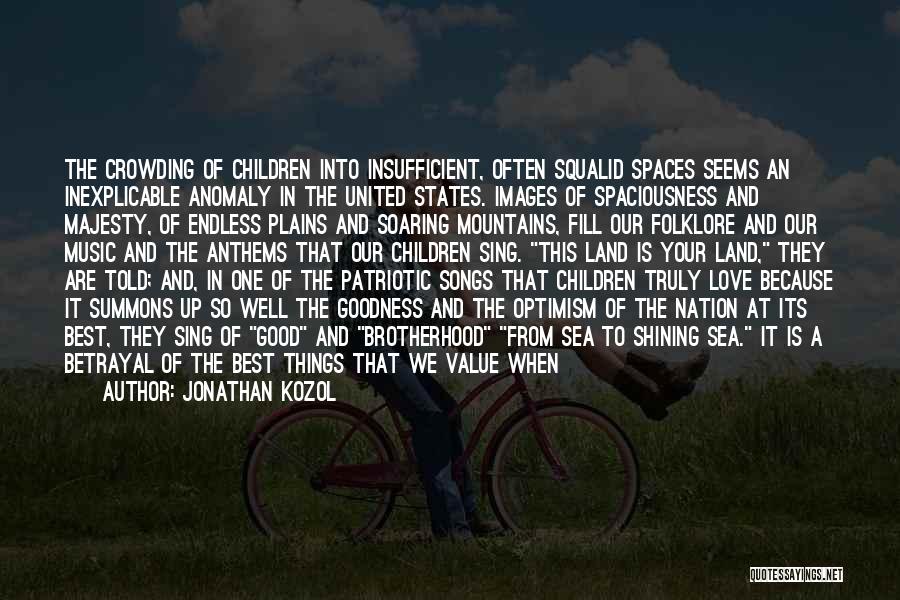 THE CROWDING OF CHILDREN INTO INSUFFICIENT, OFTEN SQUALID SPACES SEEMS AN INEXPLICABLE ANOMALY IN THE UNITED STATES. IMAGES OF SPACIOUSNESS AND MAJESTY, OF ENDLESS PLAINS AND SOARING MOUNTAINS, FILL OUR FOLKLORE AND OUR MUSIC AND THE ANTHEMS THAT OUR CHILDREN SING. "THIS LAND IS YOUR LAND," THEY ARE TOLD; AND, IN ONE OF THE PATRIOTIC SONGS THAT CHILDREN TRULY LOVE BECAUSE IT SUMMONS UP SO WELL THE GOODNESS AND THE OPTIMISM OF THE NATION AT ITS BEST, THEY SING OF "GOOD" AND "BROTHERHOOD" "FROM SEA TO SHINING SEA." IT IS A BETRAYAL OF THE BEST THINGS THAT WE VALUE WHEN

AUTHOR: JONATHAN KOZOL

QUOTESSAYINGS.NET